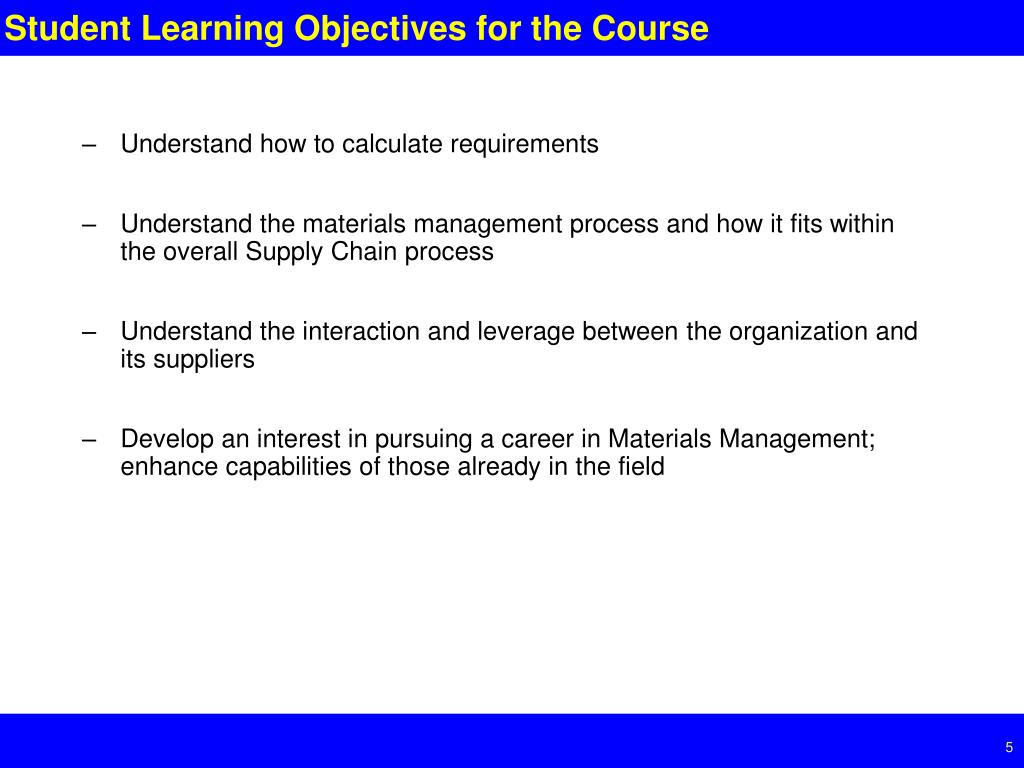 Student Learning Objectives for the Course

– Understand how to calculate requirements

– Understand the materials management process and how it fits within the overall Supply Chain process

– Understand the interaction and leverage between the organization and its suppliers

– Develop an interest in pursuing a career in Materials Management; enhance capabilities of those already in the field

5